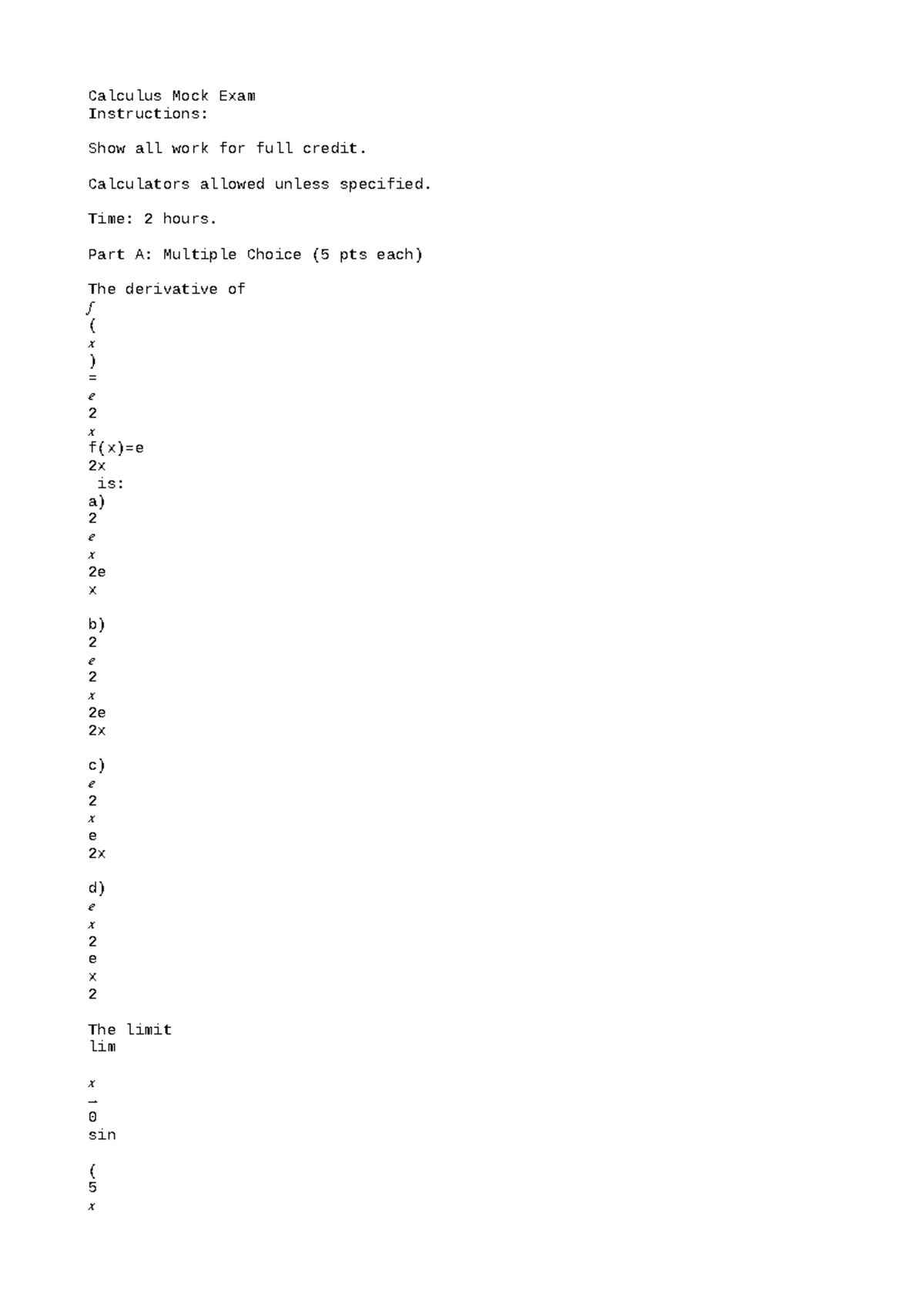 Calculus Mock Exam
Instructions:

Show all work for full credit.

Calculators allowed unless specified.

Time: 2 hours.

Part A: Multiple Choice (5 pts each)

The derivative of
f
(
x
)
=
e
2
x
f(x)=e
2x
is:
a)
2
e
x
2e
x

b)
2
e
2
x
2e
2x

c)
e
2
x
e
2x

d)
e
x
2
e
x
2

The limit
lim

x
→
0
sin

(
5
x